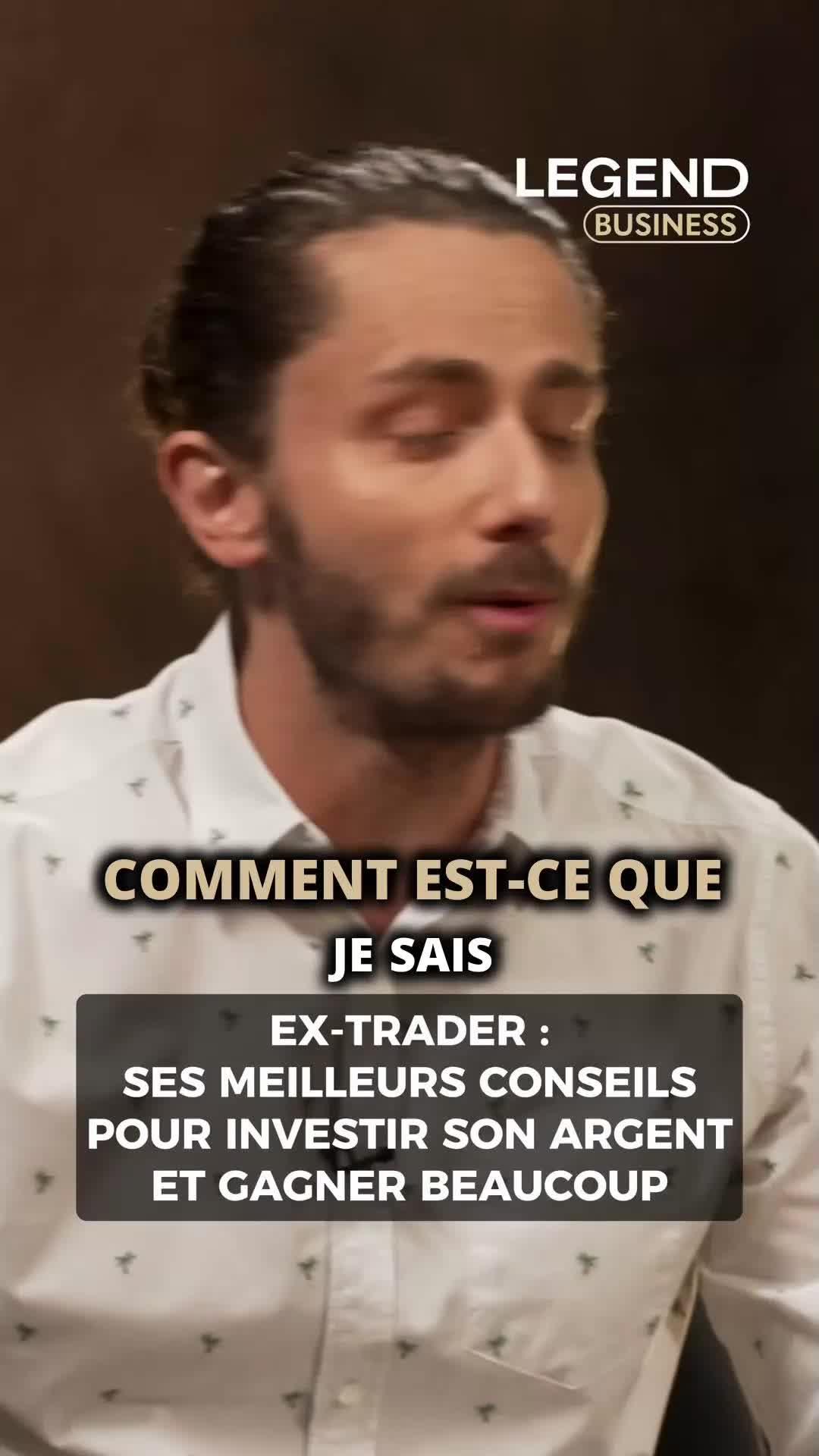 LEGEND
BUSINESS

COMMENT EST-CE QUE
JE SAIS

EX-TRADER :
SES MEILLEURS CONSEILS POUR INVESTIR SON ARGENT ET GAGNER BEAUCOUP